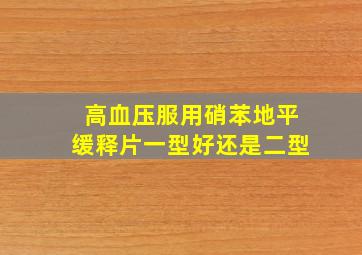 高血压服用硝苯地平
缓释片一型好还是二型